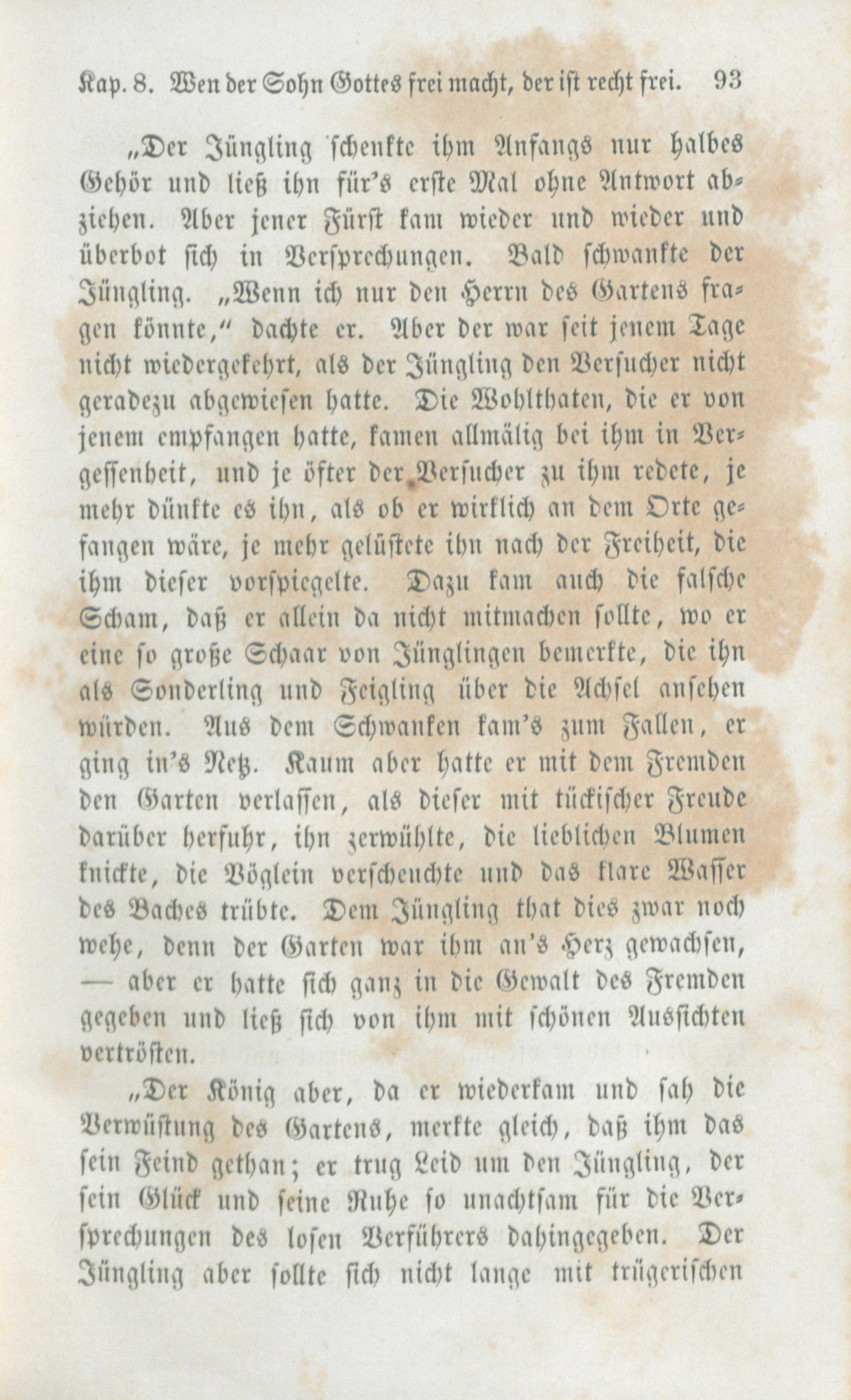 Kap. 8. Wen der Sohn Gottes frei macht, der ist recht frei. 93

„Der Jüngling schenkte ihm Anfangs nur halbes Gehör und ließ ihn für's erste Mal ohne Antwort abziehen. Aber jener Fürst kam wieder und wieder und überbot sich in Versprechungen. Bald schwankte der Jüngling. „Wenn ich nur den Herrn des Gartens fragen könnte,“ dachte er. Aber der war seit jenem Tage nicht wiedergekehrt, als der Jüngling den Versucher nicht geradezu abgewiesen hatte. Die Wohlthaten, die er von jenem empfangen hatte, kamen allmälig bei ihm in Vergessenheit, und je öfter der Versucher zu ihm redete, je mehr dünkte es ihn, als ob er wirklich an dem Orte gefangen wäre, je mehr gelüstete ihn nach der Freiheit, die ihm dieser vorspiegelte. Dazu kam auch die falsche Scham, daß er allein da nicht mitmachen sollte, wo er eine so große Schaar von Jünglingen bemerkte, die ihn als Sonderling und Feigling über die Achsel ansehen würden. Aus dem Schwanken kam's zum Fallen, er ging in's Netz. Kaum aber hatte er mit dem Fremden den Garten verlassen, als dieser mit tückischer Freude darüber herfuhr, ihn zerwühlte, die lieblichen Blumen knickte, die Vöglein verscheuchte und das klare Wasser des Baches trübte. Dem Jüngling that dies zwar noch wehe, denn der Garten war ihm an's Herz gewachsen, — aber er hatte sich ganz in die Gewalt des Fremden gegeben und ließ sich von ihm mit schönen Aussichten vertrösten.

„Der König aber, da er wiederkam und sah die Verwüstung des Gartens, merkte gleich, daß ihm das sein Feind gethan; er trug Leid um den Jüngling, der sein Glück und seine Ruhe so unachtsam für die Versprechungen des losen Verführers dahingegeben. Der Jüngling aber sollte sich nicht lange mit trügerischen